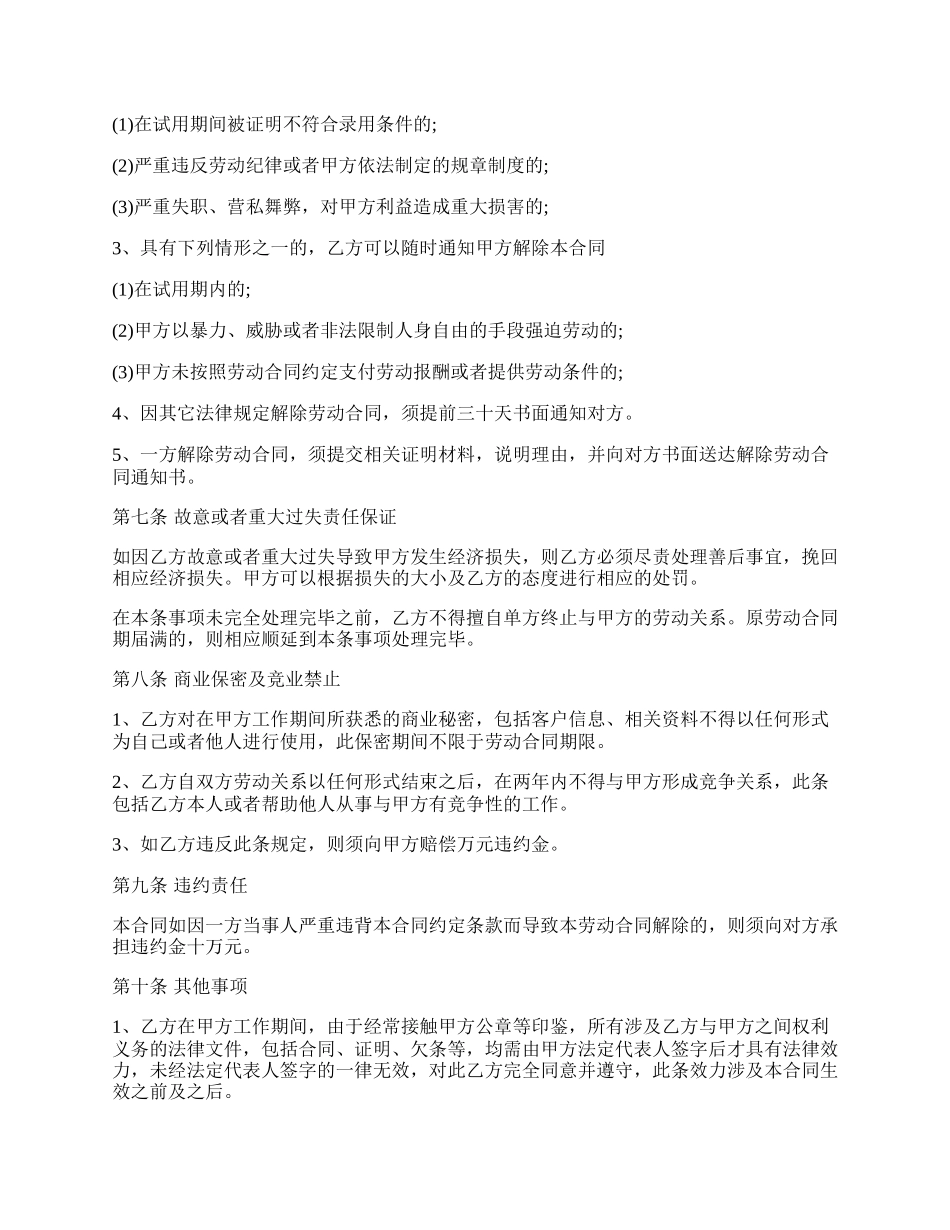 (1)在试用期间被证明不符合录用条件的;

(2)严重违反劳动纪律或者甲方依法制定的规章制度的;

(3)严重失职、营私舞弊，对甲方利益造成重大损害的;

3、具有下列情形之一的，乙方可以随时通知甲方解除本合同

(1)在试用期内的;

(2)甲方以暴力、威胁或者非法限制人身自由的手段强迫劳动的;

(3)甲方未按照劳动合同约定支付劳动报酬或者提供劳动条件的;

4、因其它法律规定解除劳动合同，须提前三十天书面通知对方。

5、一方解除劳动合同，须提交相关证明材料，说明理由，并向对方书面送达解除劳动合同通知书。

第七条 故意或者重大过失责任保证

如因乙方故意或者重大过失导致甲方发生经济损失，则乙方必须尽责处理善后事宜，挽回相应经济损失。甲方可以根据损失的大小及乙方的态度进行相应的处罚。

在本条事项未完全处理完毕之前，乙方不得擅自单方终止与甲方的劳动关系。原劳动合同期届满的，则相应顺延到本条事项处理完毕。

第八条 商业保密及竞业禁止

1、乙方对在甲方工作期间所获悉的商业秘密，包括客户信息、相关资料不得以任何形式为自己或者他人进行使用，此保密期间不限于劳动合同期限。

2、乙方自双方劳动关系以任何形式结束之后，在两年内不得与甲方形成竞争关系，此条包括乙方本人或者帮助他人从事与甲方有竞争性的工作。

3、如乙方违反此条规定，则须向甲方赔偿万元违约金。

第九条 违约责任

本合同如因一方当事人严重违背本合同约定条款而导致本劳动合同解除的，则须向对方承担违约金十万元。

第十条 其他事项

1、乙方在甲方工作期间，由于经常接触甲方公章等印鉴，所有涉及乙方与甲方之间权利义务的法律文件，包括合同、证明、欠条等，均需由甲方法定代表人签字后才具有法律效力，未经法定代表人签字的一律无效，对此乙方完全同意并遵守，此条效力涉及本合同生效之前及之后。